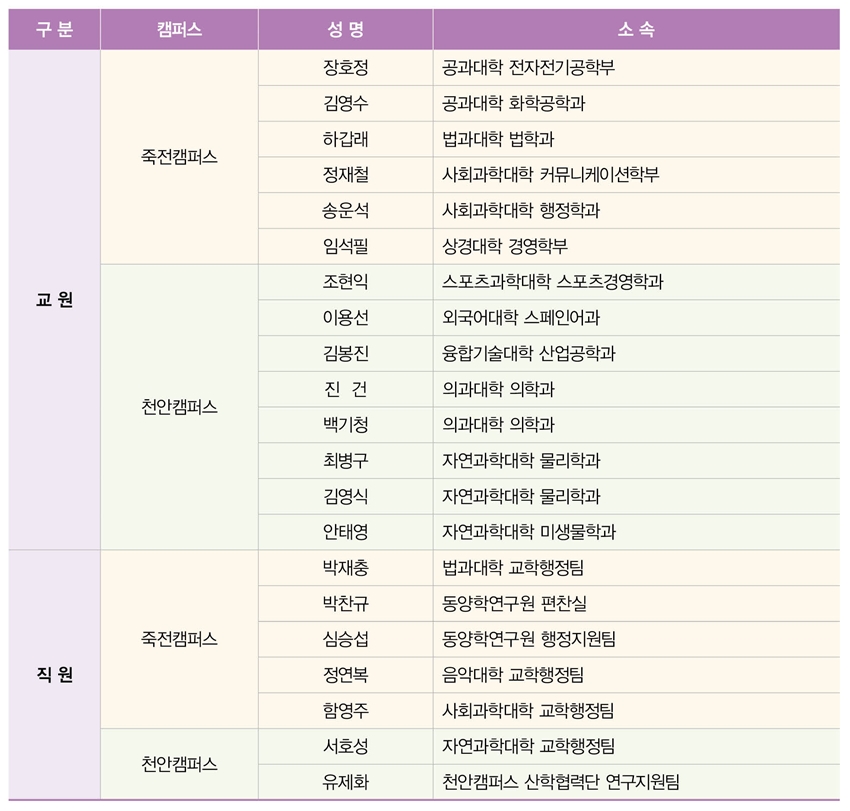 | 구 분 | 캠퍼스 | 성 명 | 소 속 |
|---|---|---|---|
| 교 원 | 죽전캠퍼스 | 장호정 | 공과대학 전자전기공학부 |
| | | 김영수 | 공과대학 화학공학과 |
| | | 하갑래 | 법과대학 법학과 |
| | | 정재철 | 사회과학대학 커뮤니케이션학부 |
| | | 송운석 | 사회과학대학 행정학과 |
| | | 임석필 | 상경대학 경영학부 |
| | 천안캠퍼스 | 조현익 | 스포츠과학대학 스포츠경영학과 |
| | | 이용선 | 외국어대학 스페인어과 |
| | | 김봉진 | 융합기술대학 산업공학과 |
| | | 진 건 | 의과대학 의학과 |
| | | 백기청 | 의과대학 의학과 |
| | | 최병구 | 자연과학대학 물리학과 |
| | | 김영식 | 자연과학대학 물리학과 |
| | | 안태영 | 자연과학대학 미생물학과 |
| 직 원 | 죽전캠퍼스 | 박재충 | 법과대학 교학행정팀 |
| | | 박찬규 | 동양학연구원 편찬실 |
| | | 심승섭 | 동양학연구원 행정지원팀 |
| | | 정연복 | 음악대학 교학행정팀 |
| | | 함영주 | 사회과학대학 교학행정팀 |
| | 천안캠퍼스 | 서호성 | 자연과학대학 교학행정팀 |
| | | 유제화 | 천안캠퍼스 산학협력단 연구지원팀 |